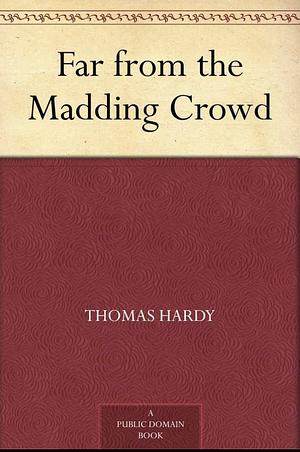 Far from the Madding Crowd

THOMAS HARDY

A
PUBLIC DOMAIN
BOOK